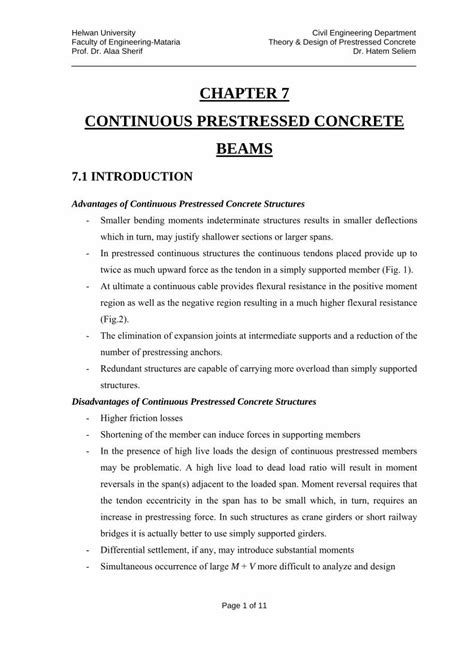 Helwan University
Faculty of Engineering-Mataria
Prof. Dr. Alaa Sherif

Civil Engineering Department
Theory & Design of Prestressed Concrete
Dr. Hatem Seliem

CHAPTER 7

CONTINUOUS PRESTRESSED CONCRETE BEAMS

7.1 INTRODUCTION

Advantages of Continuous Prestressed Concrete Structures

- Smaller bending moments indeterminate structures results in smaller deflections which in turn, may justify shallower sections or larger spans.
- In prestressed continuous structures the continuous tendons placed provide up to twice as much upward force as the tendon in a simply supported member (Fig. 1).
- At ultimate a continuous cable provides flexural resistance in the positive moment region as well as the negative region resulting in a much higher flexural resistance (Fig.2).
- The elimination of expansion joints at intermediate supports and a reduction of the number of prestressing anchors.
- Redundant structures are capable of carrying more overload than simply supported structures.

Disadvantages of Continuous Prestressed Concrete Structures

- Higher friction losses
- Shortening of the member can induce forces in supporting members
- In the presence of high live loads the design of continuous prestressed members may be problematic. A high live load to dead load ratio will result in moment reversals in the span(s) adjacent to the loaded span. Moment reversal requires that the tendon eccentricity in the span has to be small which, in turn, requires an increase in prestressing force. In such structures as crane girders or short railway bridges it is actually better to use simply supported girders.
- Differential settlement, if any, may introduce substantial moments
- Simultaneous occurrence of large $M + V$ more difficult to analyze and design

Page 1 of 11